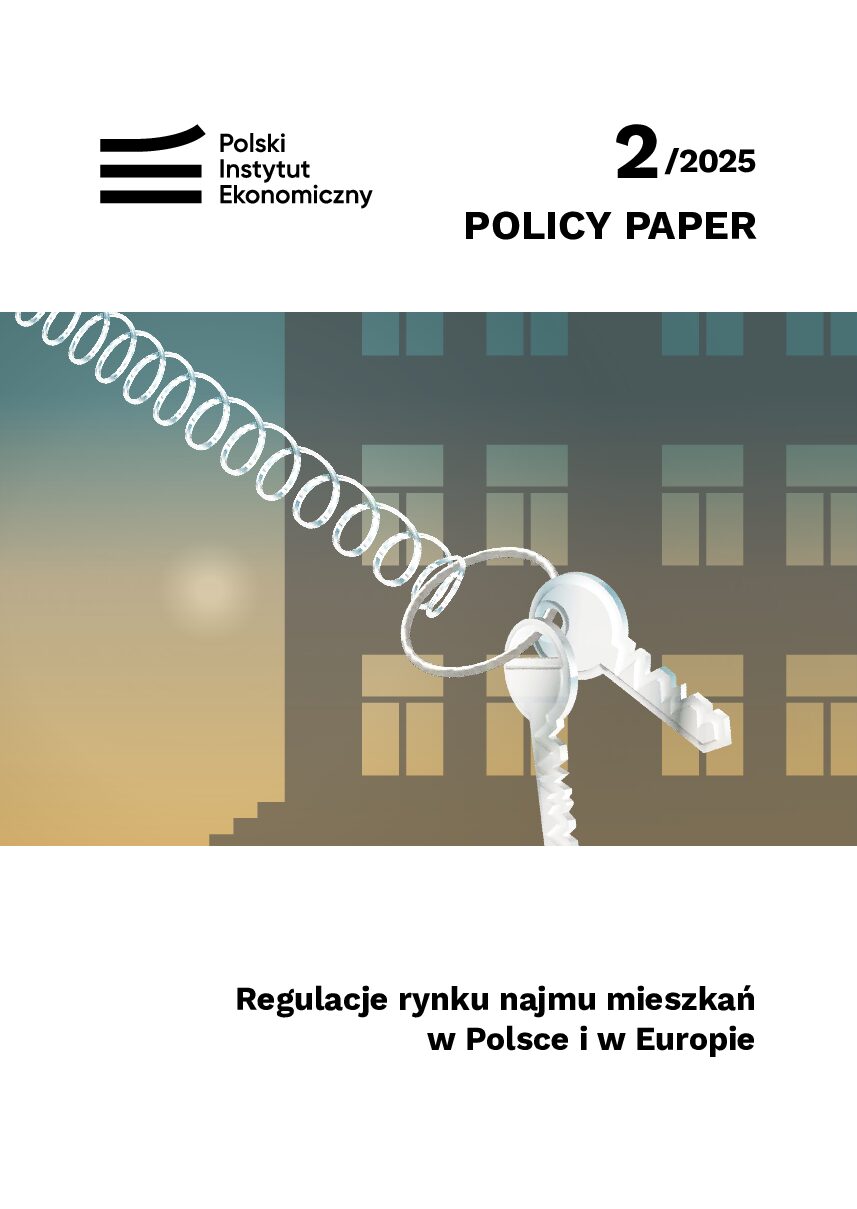 Polski
Instytut
Ekonomiczny

2/2025

POLICY PAPER

Regulacje rynku najmu mieszkań
w Polsce i w Europie